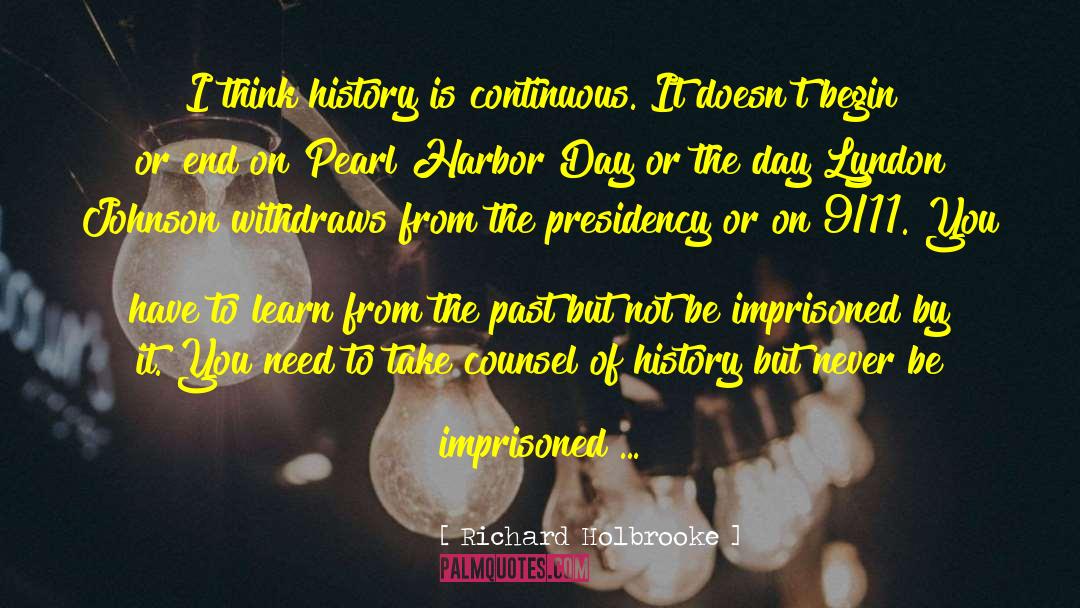 I think history is continuous. It doesn't begin or end on Pearl Harbor Day or the day Lyndon Johnson withdraws from the presidency or on 9/11. You have to learn from the past but not be imprisoned by it. You need to take counsel of history but never be imprisoned ...

[ Richard Holbrooke ]

PALMQUOTES.COM